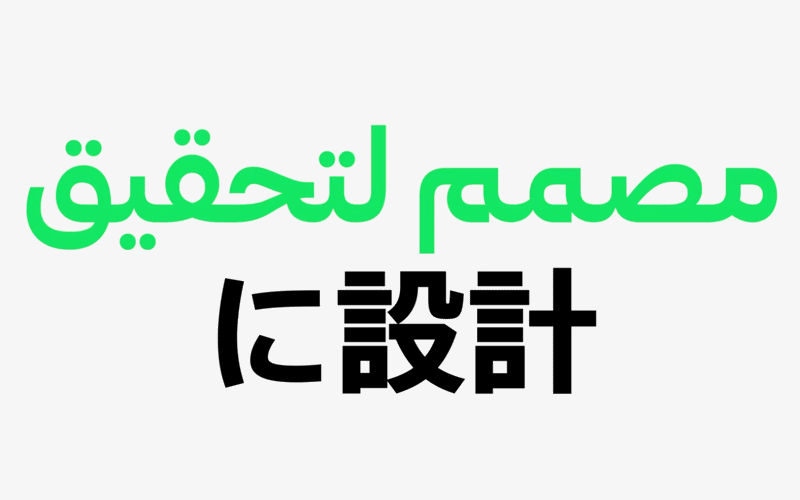 مصمم لتحقيق
に設計